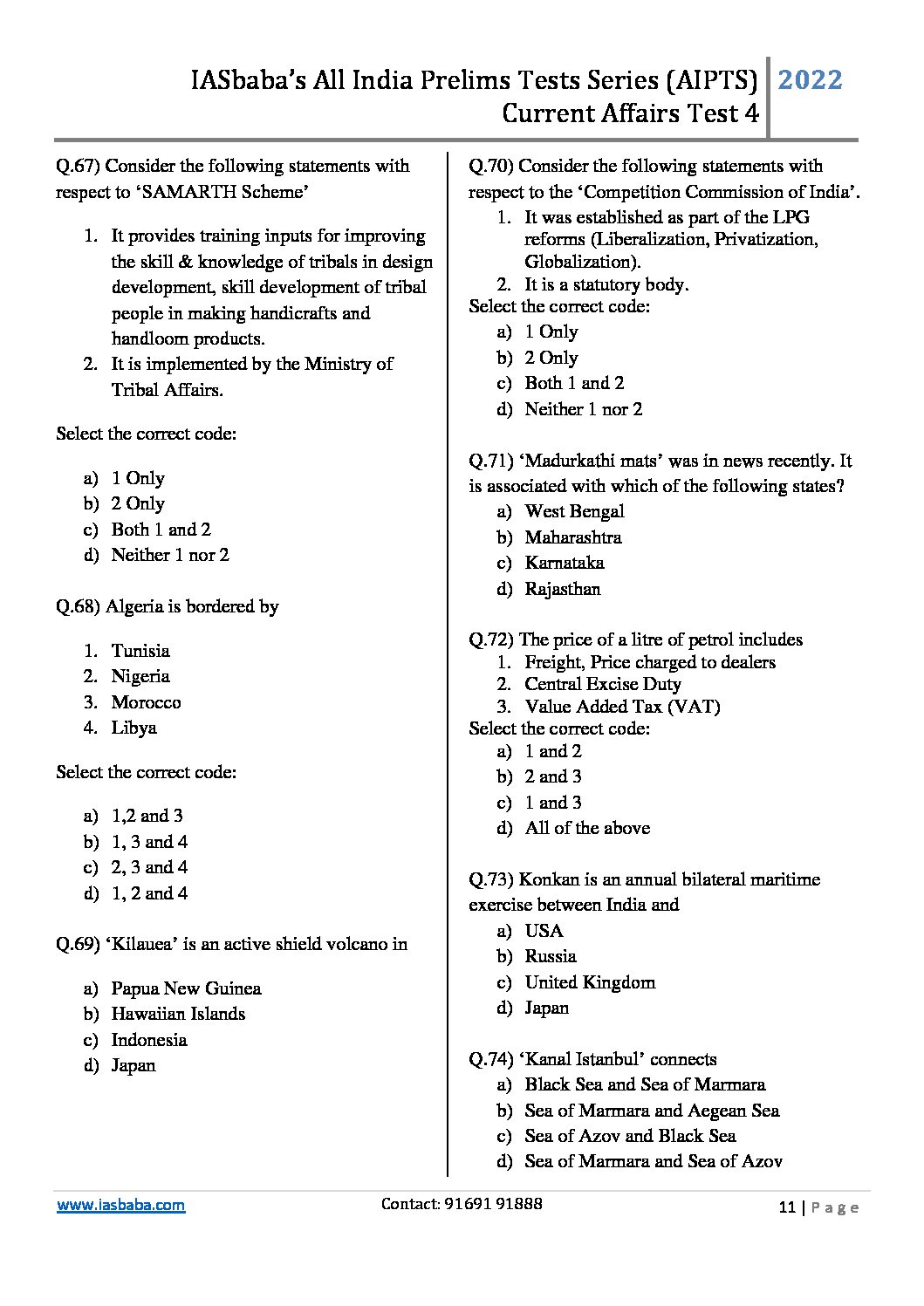 IASbaba's All India Prelims Tests Series (AIPTS) Current Affairs Test 4 | 2022

Q.67) Consider the following statements with respect to 'SAMARTH Scheme'

1. It provides training inputs for improving the skill & knowledge of tribals in design development, skill development of tribal people in making handicrafts and handloom products.
2. It is implemented by the Ministry of Tribal Affairs.

Select the correct code:

a) 1 Only
b) 2 Only
c) Both 1 and 2
d) Neither 1 nor 2

Q.68) Algeria is bordered by

1. Tunisia
2. Nigeria
3. Morocco
4. Libya

Select the correct code:

a) 1,2 and 3
b) 1, 3 and 4
c) 2, 3 and 4
d) 1, 2 and 4

Q.69) 'Kilauea' is an active shield volcano in

a) Papua New Guinea
b) Hawaiian Islands
c) Indonesia
d) Japan

Q.70) Consider the following statements with respect to the 'Competition Commission of India'.
1. It was established as part of the LPG reforms (Liberalization, Privatization, Globalization).
2. It is a statutory body.
Select the correct code:
a) 1 Only
b) 2 Only
c) Both 1 and 2
d) Neither 1 nor 2

Q.71) 'Madurkathi mats' was in news recently. It is associated with which of the following states?
a) West Bengal
b) Maharashtra
c) Karnataka
d) Rajasthan

Q.72) The price of a litre of petrol includes
1. Freight, Price charged to dealers
2. Central Excise Duty
3. Value Added Tax (VAT)
Select the correct code:
a) 1 and 2
b) 2 and 3
c) 1 and 3
d) All of the above

Q.73) Konkan is an annual bilateral maritime exercise between India and
a) USA
b) Russia
c) United Kingdom
d) Japan

Q.74) 'Kanal Istanbul' connects
a) Black Sea and Sea of Marmara
b) Sea of Marmara and Aegean Sea
c) Sea of Azov and Black Sea
d) Sea of Marmara and Sea of Azov

www.iasbaba.com Contact: 91691 91888 11 | Page